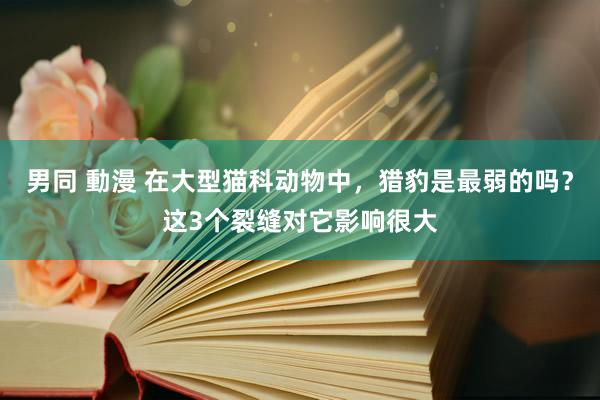 男同 動漫 在大型猫科动物中，猎豹是最弱的吗？这3个裂缝对它影响很大